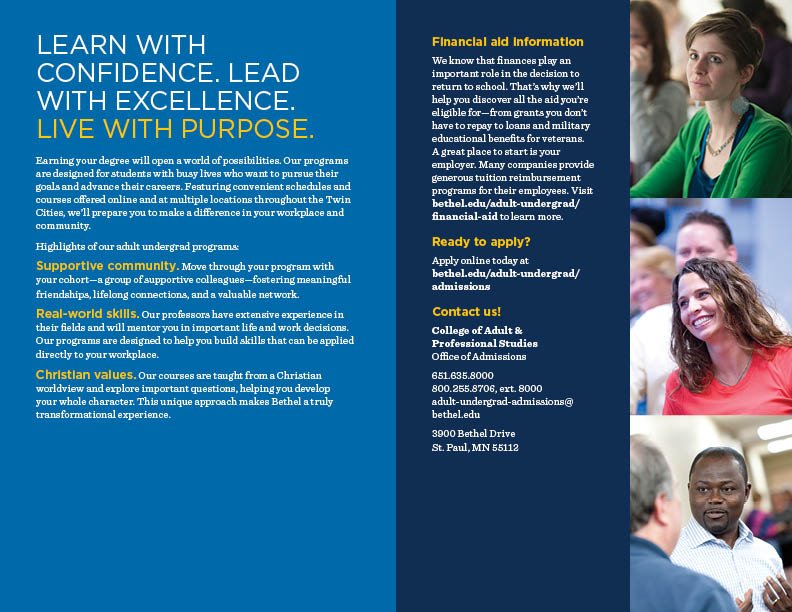 LEARN WITH CONFIDENCE. LEAD WITH EXCELLENCE. LIVE WITH PURPOSE.

Earning your degree will open a world of possibilities. Our programs are designed for students with busy lives who want to pursue their goals and advance their careers. Featuring convenient schedules and courses offered online and at multiple locations throughout the Twin Cities, we'll prepare you to make a difference in your workplace and community.

Highlights of our adult undergrad programs:

Supportive community. Move through your program with your cohort—a group of supportive colleagues—fostering meaningful friendships, lifelong connections, and a valuable network.

Real-world skills. Our professors have extensive experience in their fields and will mentor you in important life and work decisions. Our programs are designed to help you build skills that can be applied directly to your workplace.

Christian values. Our courses are taught from a Christian worldview and explore important questions, helping you develop your whole character. This unique approach makes Bethel a truly transformational experience.

Financial aid information

We know that finances play an important role in the decision to return to school. That's why we'll help you discover all the aid you're eligible for—from grants you don't have to repay to loans and military educational benefits for veterans. A great place to start is your employer. Many companies provide generous tuition reimbursement programs for their employees. Visit bethel.edu/adult-undergrad/financial-aid to learn more.

Ready to apply?

Apply online today at bethel.edu/adult-undergrad/admissions

Contact us!

College of Adult & Professional Studies
Office of Admissions

651.635.8000
800.255.8706, ext. 8000
adult-undergrad-admissions@bethel.edu

3900 Bethel Drive
St. Paul, MN 55112